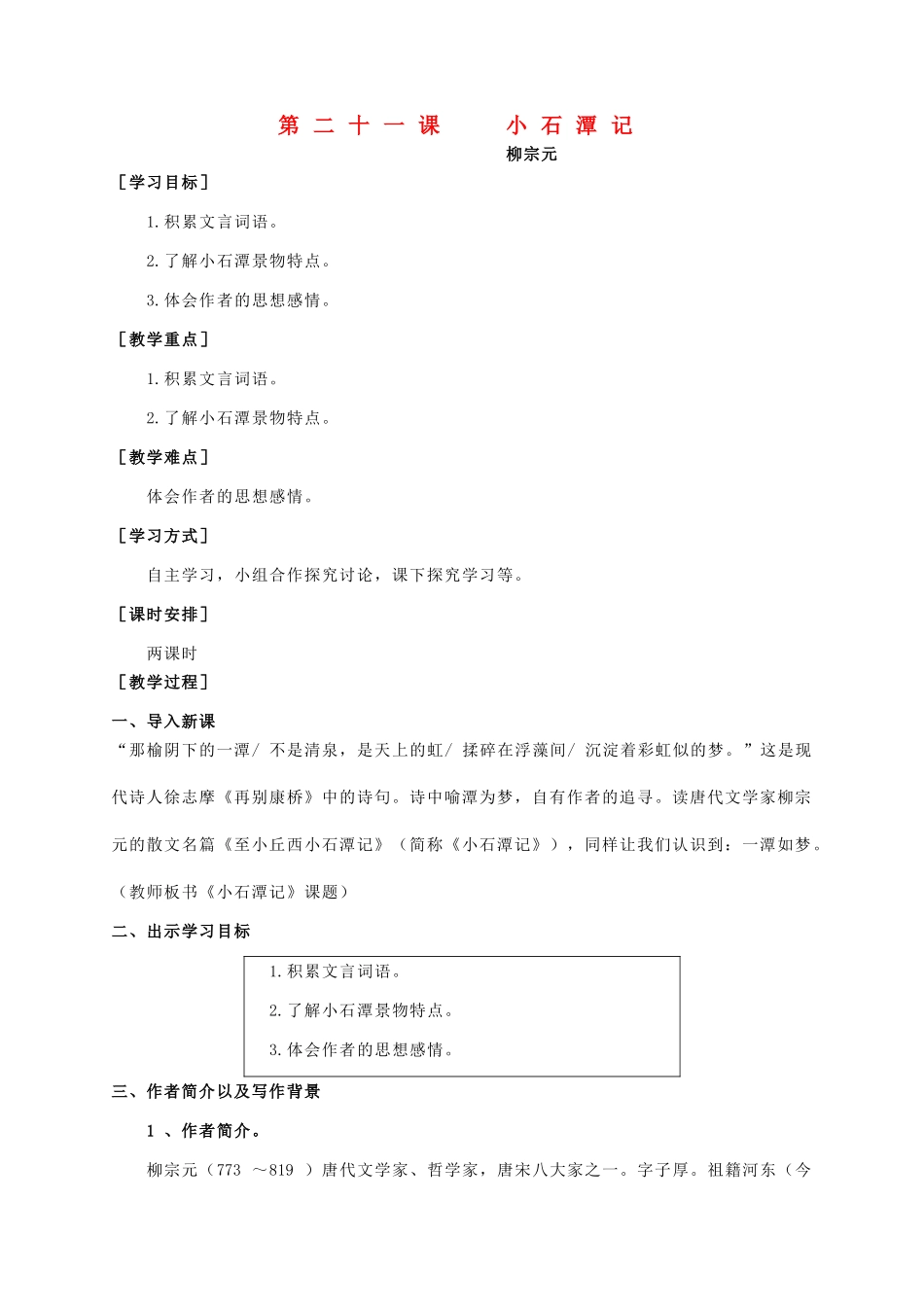 第二十一课　　小石潭记

柳宗元

［学习目标］

1.积累文言词语。

2.了解小石潭景物特点。

3.体会作者的思想感情。

［教学重点］

1.积累文言词语。

2.了解小石潭景物特点。

［教学难点］

体会作者的思想感情。

［学习方式］

自主学习，小组合作探究讨论，课下探究学习等。

［课时安排］

两课时

［教学过程］

一、导入新课

“那榆阴下的一潭/ 不是清泉，是天上的虹/ 揉碎在浮藻间/ 沉淀着彩虹似的梦。”这是现代诗人徐志摩《再别康桥》中的诗句。诗中喻潭为梦，自有作者的追寻。读唐代文学家柳宗元的散文名篇《至小丘西小石潭记》（简称《小石潭记》），同样让我们认识到：一潭如梦。

（教师板书《小石潭记》课题）

二、出示学习目标

1.积累文言词语。

2.了解小石潭景物特点。

3.体会作者的思想感情。

三、作者简介以及写作背景

1 、作者简介。

柳宗元（773 ～819 ）唐代文学家、哲学家，唐宋八大家之一。字子厚。祖籍河东（今